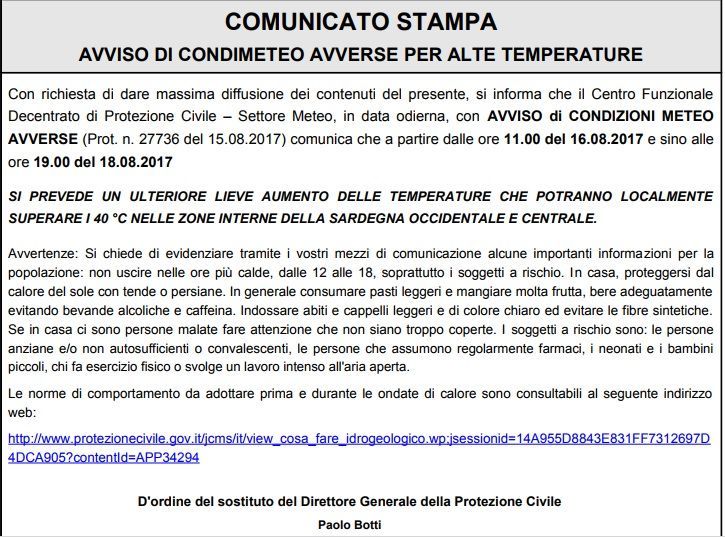 COMUNICATO STAMPA

AVVISO DI CONDIMETEO AVVERSE PER ALTE TEMPERATURE

Con richiesta di dare massima diffusione dei contenuti del presente, si informa che il Centro Funzionale Decentrato di Protezione Civile – Settore Meteo, in data odierna, con AVVISO di CONDIZIONI METEO AVVERSE (Prot. n. 27736 del 15.08.2017) comunica che a partire dalle ore 11.00 del 16.08.2017 e sino alle ore 19.00 del 18.08.2017

SI PREVEDE UN ULTERIORE LIEVE AUMENTO DELLE TEMPERATURE CHE POTRANNO LOCALMENTE SUPERARE I 40 °C NELLE ZONE INTERNE DELLA SARDEGNA OCCIDENTALE E CENTRALE.

Avvertenze: Si chiede di evidenziare tramite i vostri mezzi di comunicazione alcune importanti informazioni per la popolazione: non uscire nelle ore più calde, dalle 12 alle 18, soprattutto i soggetti a rischio. In casa, proteggersi dal calore del sole con tende o persiane. In generale consumare pasti leggeri e mangiare molta frutta, bere adeguatamente evitando bevande alcoliche e caffeina. Indossare abiti e cappelli leggeri e di colore chiaro ed evitare le fibre sintetiche. Se in casa ci sono persone malate fare attenzione che non siano troppo coperte. I soggetti a rischio sono: le persone anziane e/o non autosufficienti o convalescenti, le persone che assumono regolarmente farmaci, i neonati e i bambini piccoli, chi fa esercizio fisico o svolge un lavoro intenso all'aria aperta.

Le norme di comportamento da adottare prima e durante le ondate di calore sono consultabili al seguente indirizzo web:

http://www.protezionecivile.gov.it/jcms/it/view_cosa_fare_idrogeologico.wp;jsessionid=14A955D8843E831FF7312697D4DCA905?contentId=APP34294

D'ordine del sostituto del Direttore Generale della Protezione Civile

Paolo Botti